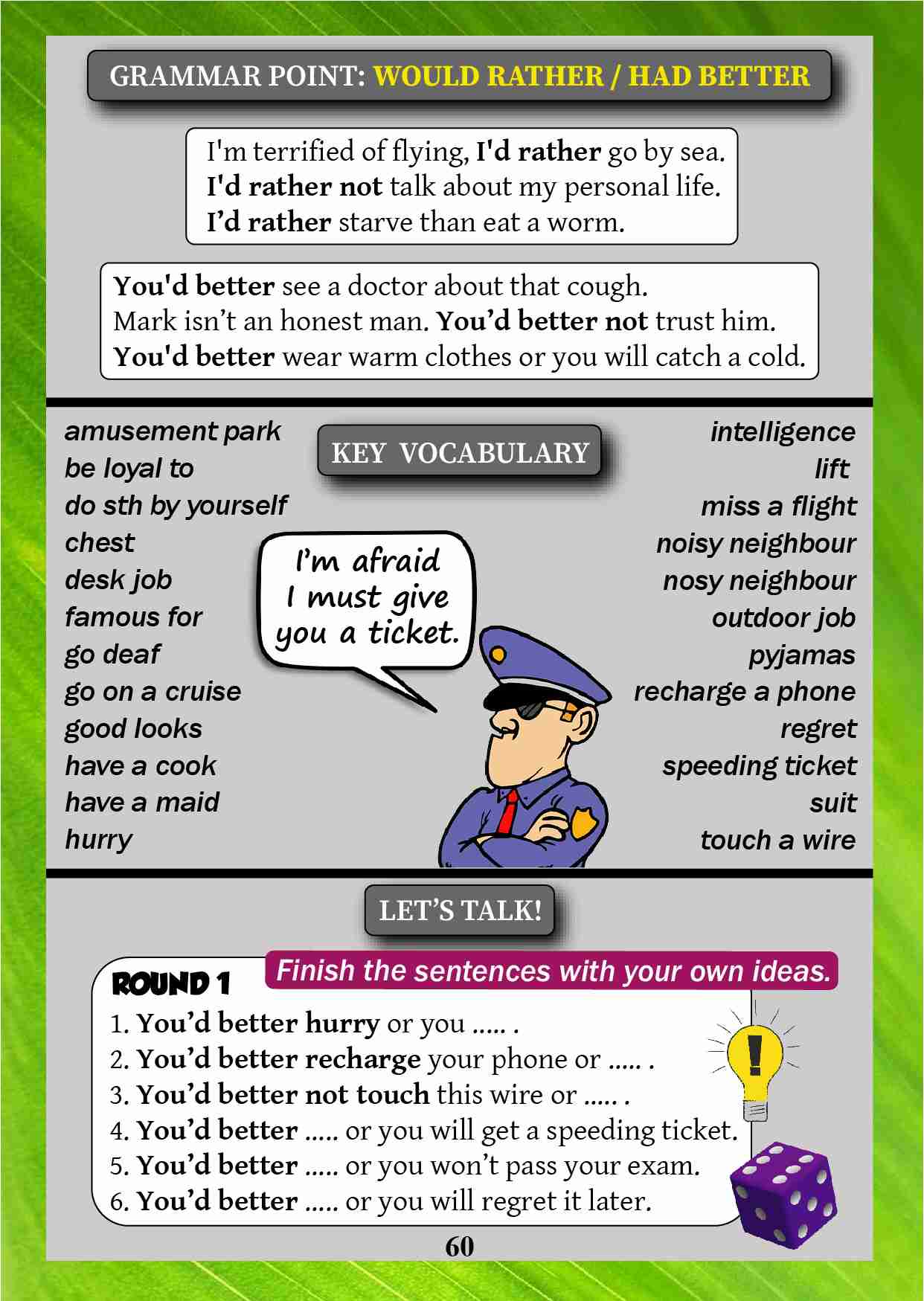 GRAMMAR POINT: WOULD RATHER / HAD BETTER

I'm terrified of flying, I'd rather go by sea.
I'd rather not talk about my personal life.
I'd rather starve than eat a worm.

You'd better see a doctor about that cough.
Mark isn't an honest man. You'd better not trust him.
You'd better wear warm clothes or you will catch a cold.

KEY VOCABULARY

amusement park
be loyal to
do sth by yourself
chest
desk job
famous for
go deaf
go on a cruise
good looks
have a cook
have a maid
hurry

intelligence
lift
miss a flight
noisy neighbour
nosy neighbour
outdoor job
pyjamas
recharge a phone
regret
speeding ticket
suit
touch a wire

I'm afraid I must give you a ticket.

LET'S TALK!

ROUND 1

Finish the sentences with your own ideas.

1. You'd better hurry or you ..... .
2. You'd better recharge your phone or ..... .
3. You'd better not touch this wire or ..... .
4. You'd better ..... or you will get a speeding ticket.
5. You'd better ..... or you won't pass your exam.
6. You'd better ..... or you will regret it later.

60